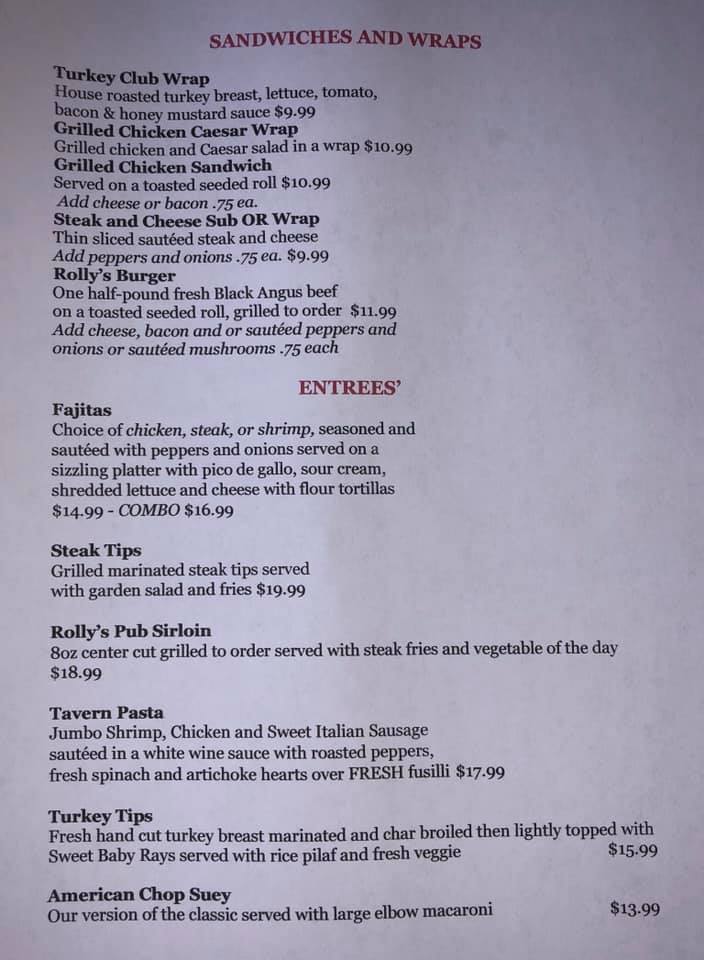 SANDWICHES AND WRAPS

Turkey Club Wrap
House roasted turkey breast, lettuce, tomato, bacon & honey mustard sauce $9.99
Grilled Chicken Caesar Wrap
Grilled chicken and Caesar salad in a wrap $10.99
Grilled Chicken Sandwich
Served on a toasted seeded roll $10.99
Add cheese or bacon .75 ea.
Steak and Cheese Sub OR Wrap
Thin sliced sautéed steak and cheese
Add peppers and onions .75 ea. $9.99
Rolly's Burger
One half-pound fresh Black Angus beef on a toasted seeded roll, grilled to order $11.99
Add cheese, bacon and or sautéed peppers and onions or sautéed mushrooms .75 each

ENTREES'

Fajitas
Choice of chicken, steak, or shrimp, seasoned and sautéed with peppers and onions served on a sizzling platter with pico de gallo, sour cream, shredded lettuce and cheese with flour tortillas
$14.99 - COMBO $16.99

Steak Tips
Grilled marinated steak tips served with garden salad and fries $19.99

Rolly's Pub Sirloin
8oz center cut grilled to order served with steak fries and vegetable of the day
$18.99

Tavern Pasta
Jumbo Shrimp, Chicken and Sweet Italian Sausage sautéed in a white wine sauce with roasted peppers, fresh spinach and artichoke hearts over FRESH fusilli $17.99

Turkey Tips
Fresh hand cut turkey breast marinated and char broiled then lightly topped with Sweet Baby Rays served with rice pilaf and fresh veggie $15.99

American Chop Suey
Our version of the classic served with large elbow macaroni $13.99